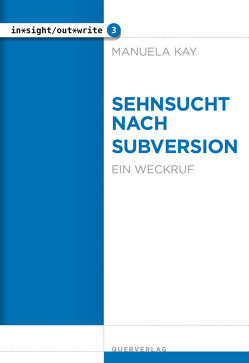 in*sight/out*write 3

MANUELA KAY

SEHNSUCHT NACH SUBVERSION

EIN WECKRUF

QUERVERLAG